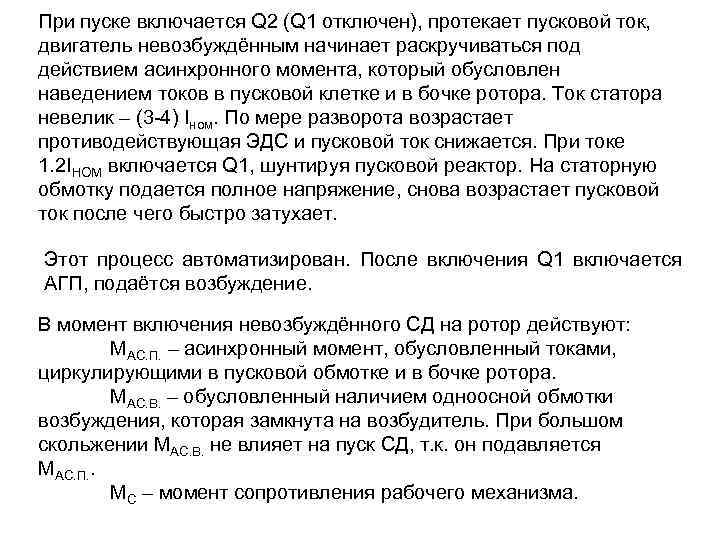 При пуске включается Q2 (Q1 отключен), протекает пусковой ток, двигатель невозбуждённым начинает раскручиваться под действием асинхронного момента, который обусловлен наведением токов в пусковой клетке и в бочке ротора. Ток статора невелик – (3-4) $I_{ном}$. По мере разворота возрастает противодействующая ЭДС и пусковой ток снижается. При токе $1.2I_{НОМ}$ включается Q1, шунтируя пусковой реактор. На статорную обмотку подается полное напряжение, снова возрастает пусковой ток после чего быстро затухает.

Этот процесс автоматизирован. После включения Q1 включается АГП, подаётся возбуждение.

В момент включения невозбуждённого СД на ротор действуют:
$M_{АС.П.}$ – асинхронный момент, обусловленный токами, циркулирующими в пусковой обмотке и в бочке ротора.
$M_{АС.В.}$ – обусловленный наличием одноосной обмотки возбуждения, которая замкнута на возбудитель. При большом скольжении $M_{АС.В.}$ не влияет на пуск СД, т.к. он подавляется $M_{АС.П.}$.
$M_{С}$ – момент сопротивления рабочего механизма.